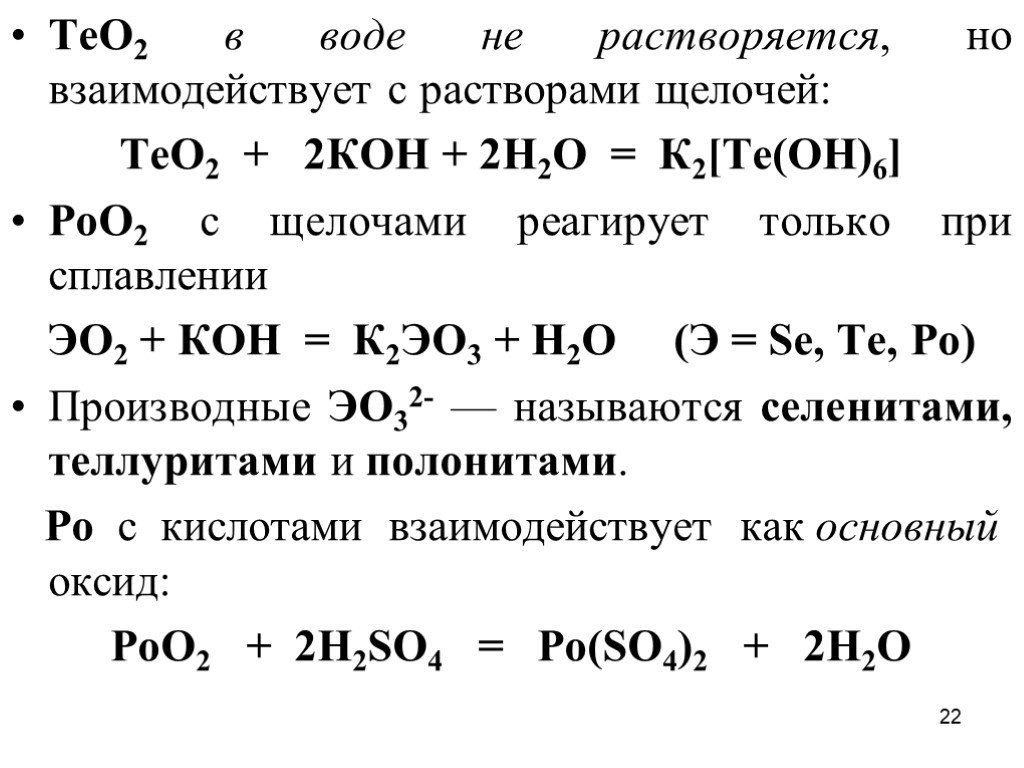 • $TeO_2$ в воде не растворяется, но взаимодействует с растворами щелочей:

$TeO_2 + 2KOH + 2H_2O = K_2[Te(OH)_6]$

• $PoO_2$ с щелочами реагирует только при сплавлении

$ЭO_2 + KOH = K_2ЭO_3 + H_2O$ (Э = Se, Te, Po)

• Производные $ЭO_3^{2-}$ — называются селенитами, теллуритами и полонитами.

Po с кислотами взаимодействует как основный оксид:

$PoO_2 + 2H_2SO_4 = Po(SO_4)_2 + 2H_2O$

22